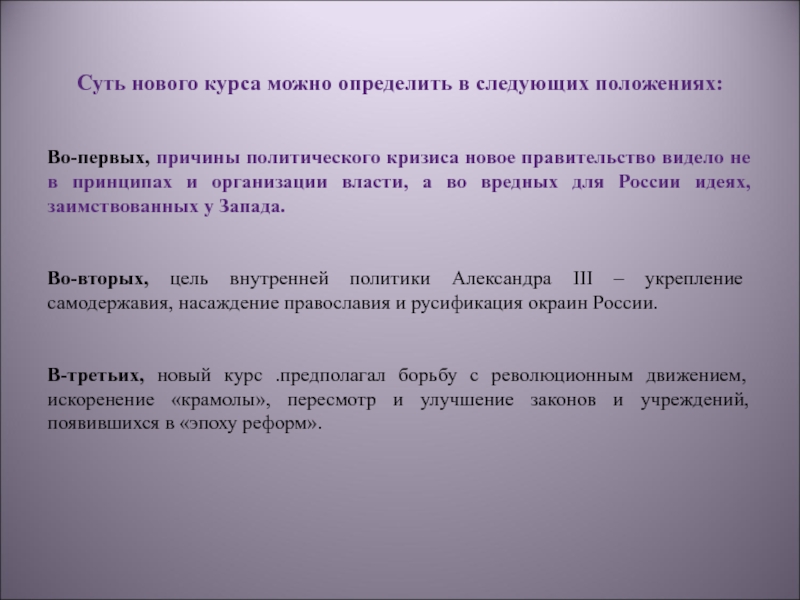 Суть нового курса можно определить в следующих положениях:

Во-первых, причины политического кризиса новое правительство видело не в принципах и организации власти, а во вредных для России идеях, заимствованных у Запада.

Во-вторых, цель внутренней политики Александра III – укрепление самодержавия, насаждение православия и русификация окраин России.

В-третьих, новый курс .предполагал борьбу с революционным движением, искоренение «крамолы», пересмотр и улучшение законов и учреждений, появившихся в «эпоху реформ».